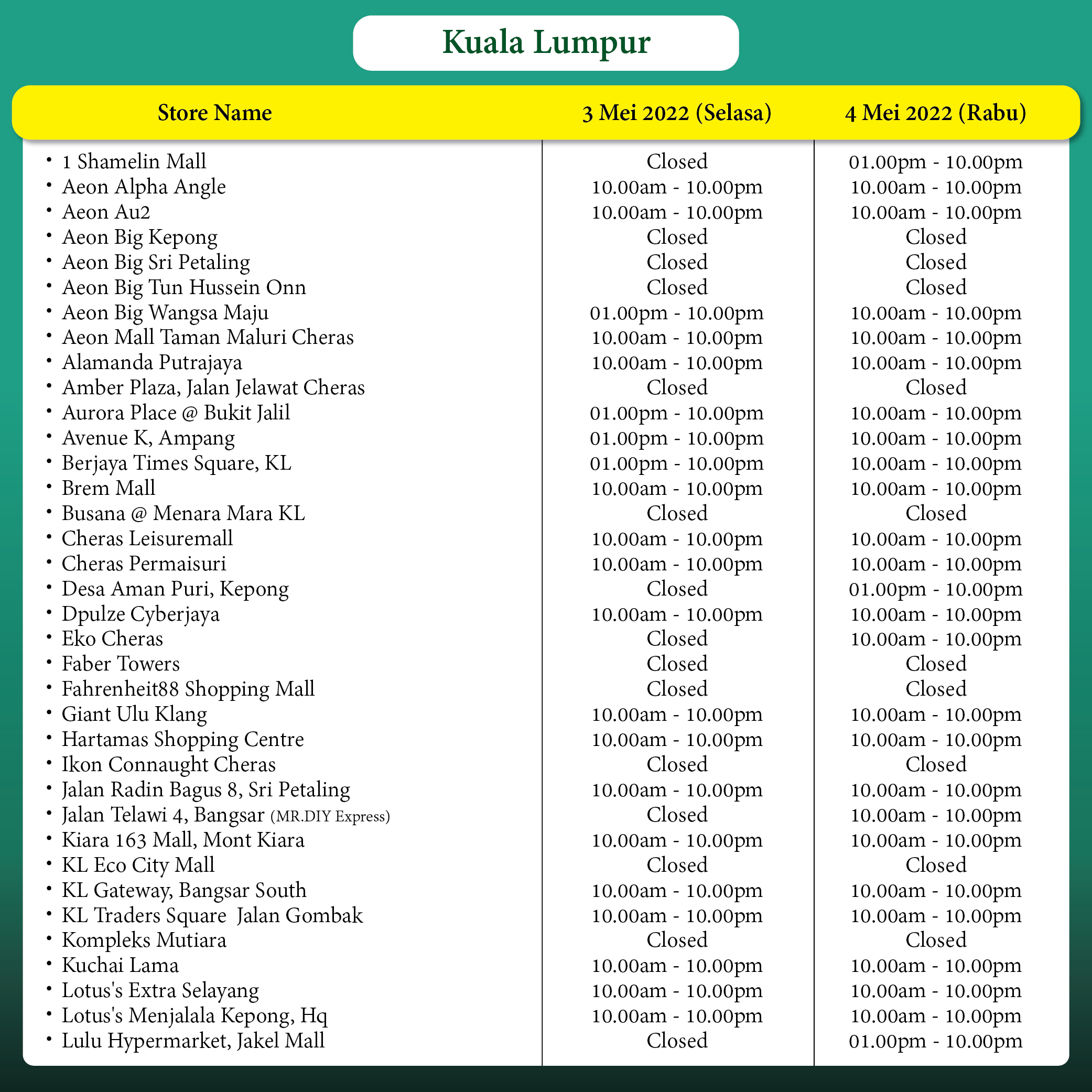 Kuala Lumpur

| Store Name | 3 Mei 2022 (Selasa) | 4 Mei 2022 (Rabu) |
|---|---|---|
| • 1 Shamelin Mall | Closed | 01.00pm - 10.00pm |
| • Aeon Alpha Angle | 10.00am - 10.00pm | 10.00am - 10.00pm |
| • Aeon Au2 | 10.00am - 10.00pm | 10.00am - 10.00pm |
| • Aeon Big Kepong | Closed | Closed |
| • Aeon Big Sri Petaling | Closed | Closed |
| • Aeon Big Tun Hussein Onn | Closed | Closed |
| • Aeon Big Wangsa Maju | 01.00pm - 10.00pm | 10.00am - 10.00pm |
| • Aeon Mall Taman Maluri Cheras | 10.00am - 10.00pm | 10.00am - 10.00pm |
| • Alamanda Putrajaya | 10.00am - 10.00pm | 10.00am - 10.00pm |
| • Amber Plaza, Jalan Jelawat Cheras | Closed | Closed |
| • Aurora Place @ Bukit Jalil | 01.00pm - 10.00pm | 10.00am - 10.00pm |
| • Avenue K, Ampang | 01.00pm - 10.00pm | 10.00am - 10.00pm |
| • Berjaya Times Square, KL | 01.00pm - 10.00pm | 10.00am - 10.00pm |
| • Brem Mall | 10.00am - 10.00pm | 10.00am - 10.00pm |
| • Busana @ Menara Mara KL | Closed | Closed |
| • Cheras Leisuremall | 10.00am - 10.00pm | 10.00am - 10.00pm |
| • Cheras Permaisuri | 10.00am - 10.00pm | 10.00am - 10.00pm |
| • Desa Aman Puri, Kepong | Closed | 01.00pm - 10.00pm |
| • Dpulze Cyberjaya | 10.00am - 10.00pm | 10.00am - 10.00pm |
| • Eko Cheras | Closed | 10.00am - 10.00pm |
| • Faber Towers | Closed | Closed |
| • Fahrenheit88 Shopping Mall | Closed | Closed |
| • Giant Ulu Klang | 10.00am - 10.00pm | 10.00am - 10.00pm |
| • Hartamas Shopping Centre | 10.00am - 10.00pm | 10.00am - 10.00pm |
| • Ikon Connaught Cheras | Closed | Closed |
| • Jalan Radin Bagus 8, Sri Petaling | 10.00am - 10.00pm | 10.00am - 10.00pm |
| • Jalan Telawi 4, Bangsar (MR.DIY Express) | Closed | 10.00am - 10.00pm |
| • Kiara 163 Mall, Mont Kiara | 10.00am - 10.00pm | 10.00am - 10.00pm |
| • KL Eco City Mall | Closed | Closed |
| • KL Gateway, Bangsar South | 10.00am - 10.00pm | 10.00am - 10.00pm |
| • KL Traders Square Jalan Gombak | 10.00am - 10.00pm | 10.00am - 10.00pm |
| • Kompleks Mutiara | Closed | Closed |
| • Kuchai Lama | 10.00am - 10.00pm | 10.00am - 10.00pm |
| • Lotus's Extra Selayang | 10.00am - 10.00pm | 10.00am - 10.00pm |
| • Lotus's Menjalala Kepong, Hq | 10.00am - 10.00pm | 10.00am - 10.00pm |
| • Lulu Hypermarket, Jakel Mall | Closed | 01.00pm - 10.00pm |